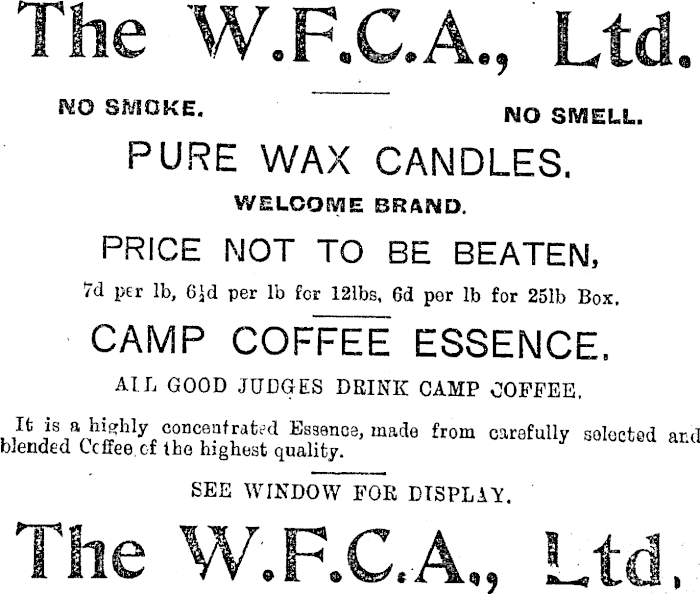 The W.F.C.A., Ltd.

NO SMOKE. NO SMELL.

PURE WAX CANDLES.

WELCOME BRAND.

PRICE NOT TO BE BEATEN,

7d per lb, 6½d per lb for 12lbs, 6d per lb for 25lb Box.

CAMP COFFEE ESSENCE.

ALL GOOD JUDGES DRINK CAMP COFFEE.

It is a highly concentrated Essence, made from carefully selected and blended Coffee of the highest quality.

SEE WINDOW FOR DISPLAY.

The W.F.C.A., Ltd.